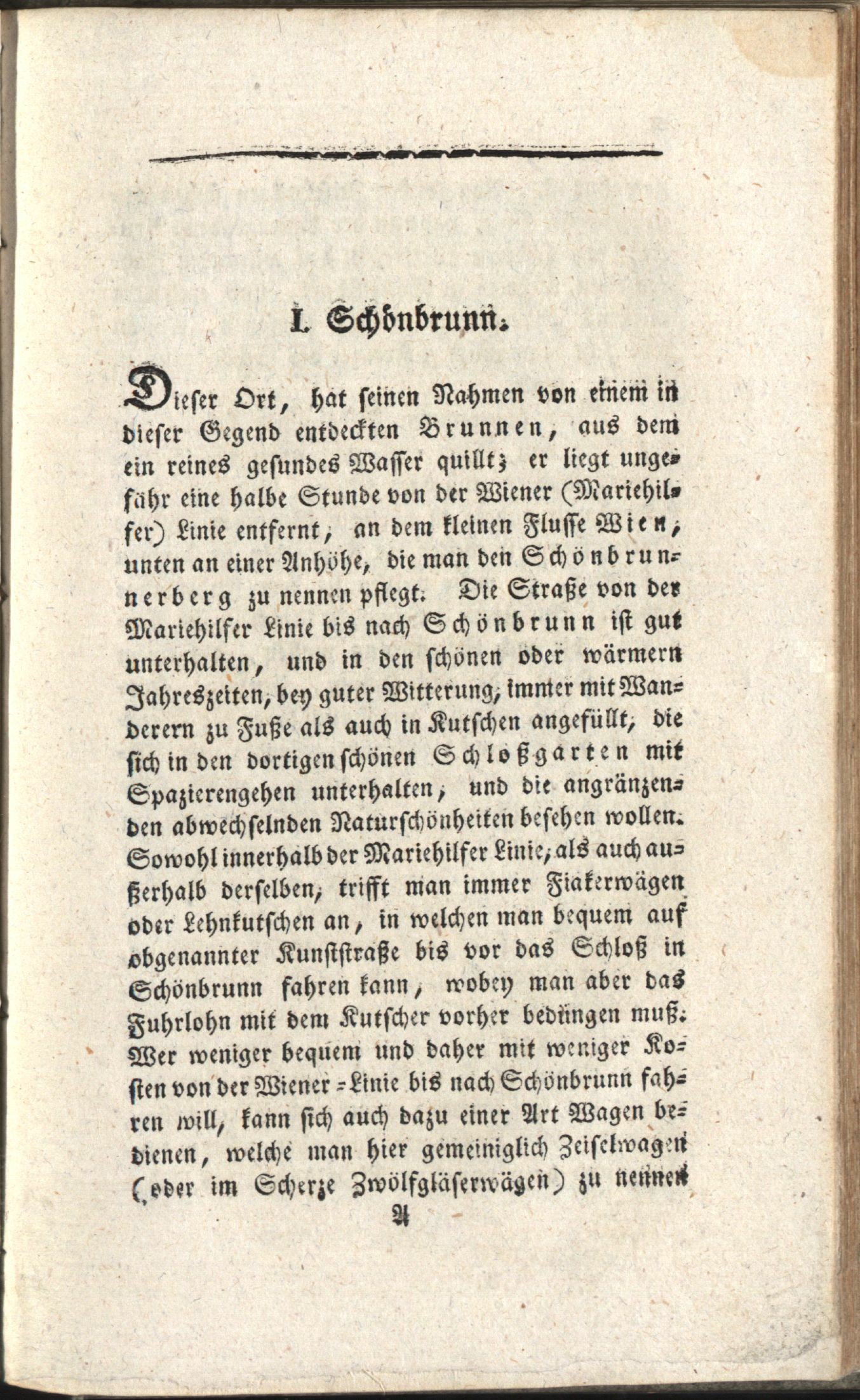 I. Schönbrunn.

Dieser Ort, hat seinen Nahmen von einem in dieser Gegend entdeckten Brunnen, aus dem ein reines gesundes Wasser quillt; er liegt ungefähr eine halbe Stunde von der Wiener (Mariehilfer) Linie entfernt, an dem kleinen Flusse Wien, unten an einer Anhöhe, die man den Schönbrunnerberg zu nennen pflegt. Die Straße von der Mariehilfer Linie bis nach Schönbrunn ist gut unterhalten, und in den schönen oder wärmern Jahreszeiten, bey guter Witterung, immer mit Wanderern zu Fuße als auch in Kutschen angefüllt, die sich in den dortigen schönen Schloßgarten mit Spazierengehen unterhalten, und die angränzenden abwechselnden Naturschönheiten besehen wollen. Sowohl innerhalb der Mariehilfer Linie, als auch außerhalb derselben, trifft man immer Fiakerwägen oder Lehnkutschen an, in welchen man bequem auf obgenannter Kunststraße bis vor das Schloß in Schönbrunn fahren kann, wobey man aber das Fuhrlohn mit dem Kutscher vorher bedüngen muß. Wer weniger bequem und daher mit weniger Kosten von der Wiener-Linie bis nach Schönbrunn fahren will, kann sich auch dazu einer Art Wagen bedienen, welche man hier gemeiniglich Zeiselwagen (oder im Scherze Zwölfgläserwägen) zu nennen

A